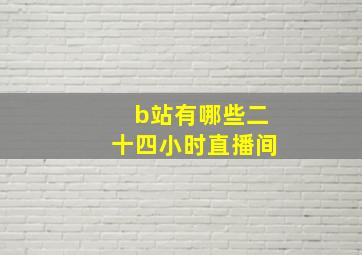 b站有哪些二十四小时直播间